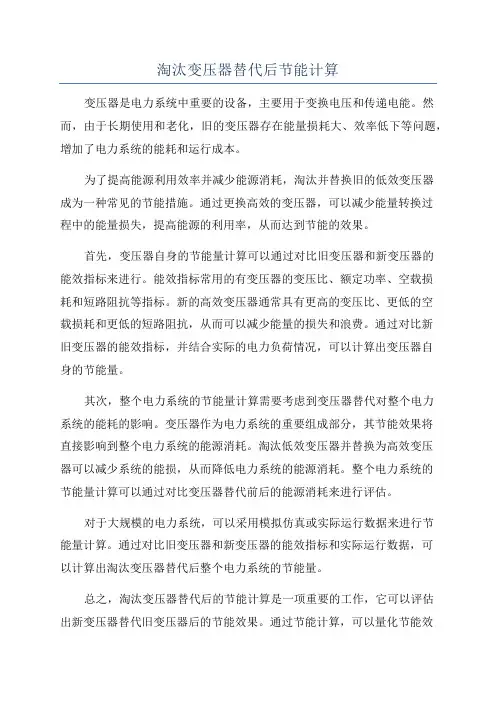 淘汰变压器替代后节能计算

变压器是电力系统中重要的设备，主要用于变换电压和传递电能。然而，由于长期使用和老化，旧的变压器存在能量损耗大、效率低下等问题，增加了电力系统的能耗和运行成本。

为了提高能源利用效率并减少能源消耗，淘汰并替换旧的低效变压器成为一种常见的节能措施。通过更换高效的变压器，可以减少能量转换过程中的能量损失，提高能源的利用率，从而达到节能的效果。

首先，变压器自身的节能量计算可以通过对比旧变压器和新变压器的能效指标来进行。能效指标常用的有变压器的变压比、额定功率、空载损耗和短路阻抗等指标。新的高效变压器通常具有更高的变压比、更低的空载损耗和更低的短路阻抗，从而可以减少能量的损失和浪费。通过对比新旧变压器的能效指标，并结合实际的电力负荷情况，可以计算出变压器自身的节能量。

其次，整个电力系统的节能量计算需要考虑到变压器替代对整个电力系统的能耗的影响。变压器作为电力系统的重要组成部分，其节能效果将直接影响到整个电力系统的能源消耗。淘汰低效变压器并替换为高效变压器可以减少系统的能损，从而降低电力系统的能源消耗。整个电力系统的节能量计算可以通过对比变压器替代前后的能源消耗来进行评估。

对于大规模的电力系统，可以采用模拟仿真或实际运行数据来进行节能量计算。通过对比旧变压器和新变压器的能效指标和实际运行数据，可以计算出淘汰变压器替代后整个电力系统的节能量。

总之，淘汰变压器替代后的节能计算是一项重要的工作，它可以评估出新变压器替代旧变压器后的节能效果。通过节能计算，可以量化节能效